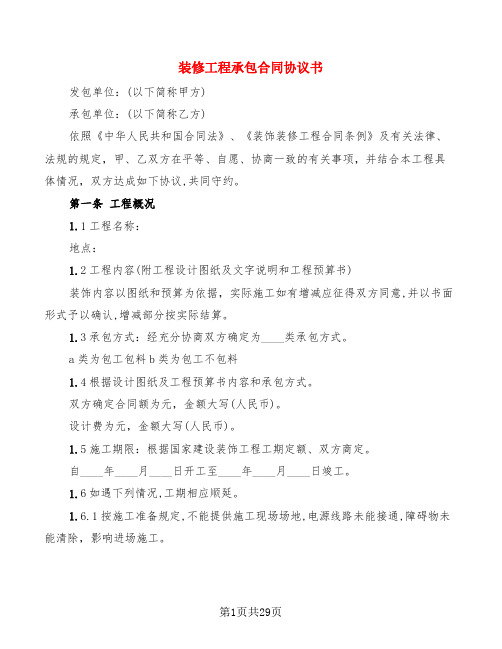 装修工程承包合同协议书

发包单位：(以下简称甲方)

承包单位：(以下简称乙方)

依照《中华人民共和国合同法》、《装饰装修工程合同条例》及有关法律、法规的规定，甲、乙双方在平等、自愿、协商一致的有关事项，并结合本工程具体情况，双方达成如下协议,共同守约。

第一条 工程概况

1.1工程名称：

地点：

1.2工程内容(附工程设计图纸及文字说明和工程预算书)

装饰内容以图纸和预算为依据，实际施工如有增减应征得双方同意,并以书面形式予以确认,增减部分按实际结算。

1.3承包方式：经充分协商双方确定为____类承包方式。

a类为包工包料b类为包工不包料

1.4根据设计图纸及工程预算书内容和承包方式。

双方确定合同额为元，金额大写(人民币)。

设计费为元，金额大写(人民币)。

1.5施工期限：根据国家建设装饰工程工期定额、双方商定。

自____年____月____日开工至____年____月____日竣工。

1.6如遇下列情况,工期相应顺延。

1.6.1按施工准备规定,不能提供施工现场场地,电源线路未能接通,障碍物未能清除，影响进场施工。

第1页共29页